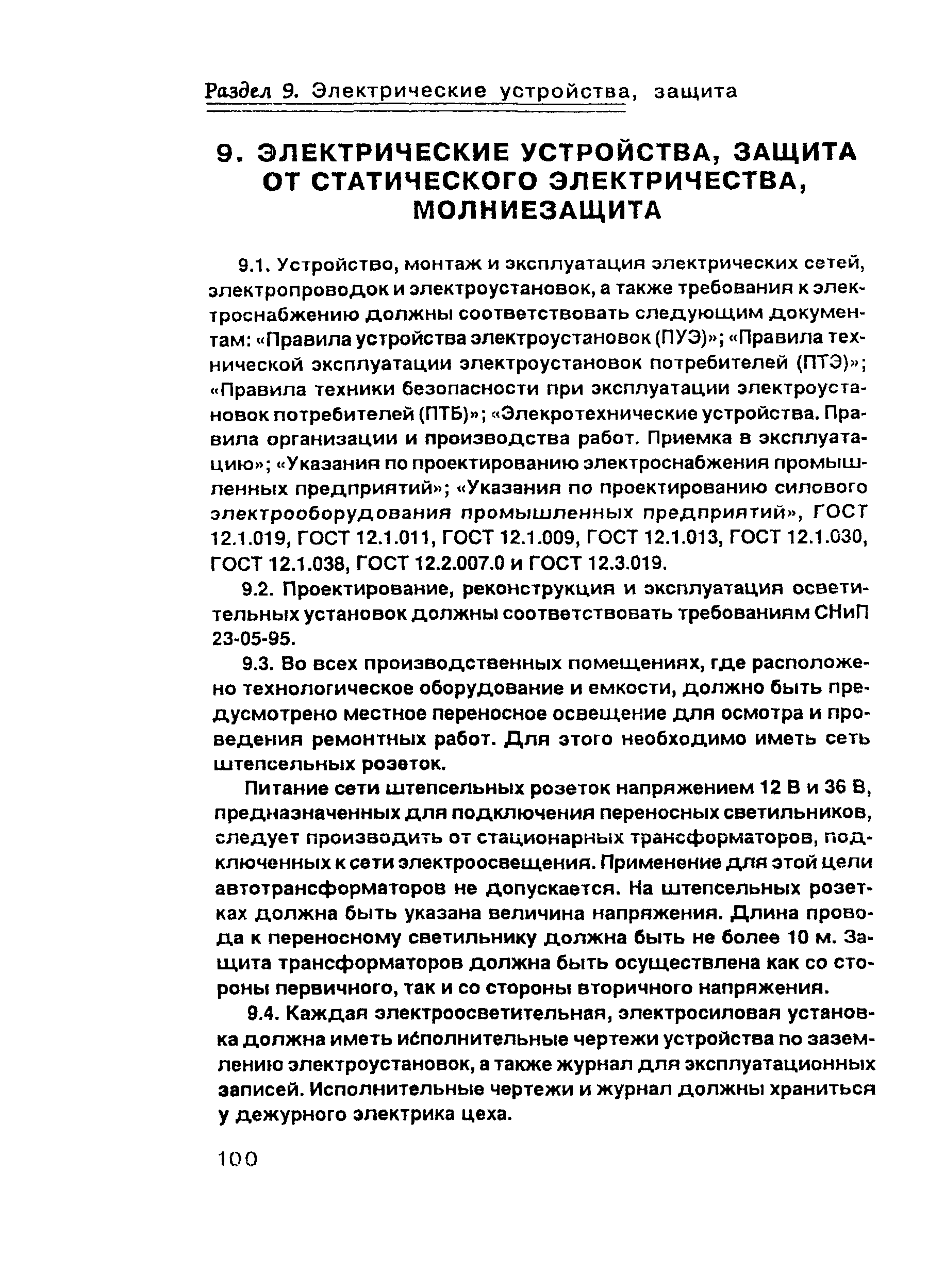 Раздел 9. Электрические устройства, защита

9. ЭЛЕКТРИЧЕСКИЕ УСТРОЙСТВА, ЗАЩИТА ОТ СТАТИЧЕСКОГО ЭЛЕКТРИЧЕСТВА, МОЛНИЕЗАЩИТА

9.1. Устройство, монтаж и эксплуатация электрических сетей, электропроводок и электроустановок, а также требования к электроснабжению должны соответствовать следующим документам: «Правила устройства электроустановок (ПУЭ)»; «Правила технической эксплуатации электроустановок потребителей (ПТЭ)»; «Правила техники безопасности при эксплуатации электроустановок потребителей (ПТБ)»; «Элекротехнические устройства. Правила организации и производства работ. Приемка в эксплуатацию»; «Указания по проектированию электроснабжения промышленных предприятий»; «Указания по проектированию силового электрооборудования промышленных предприятий», ГОСТ 12.1.019, ГОСТ 12.1.011, ГОСТ 12.1.009, ГОСТ 12.1.013, ГОСТ 12.1.030, ГОСТ 12.1.038, ГОСТ 12.2.007.0 и ГОСТ 12.3.019.

9.2. Проектирование, реконструкция и эксплуатация осветительных установок должны соответствовать требованиям СНиП 23-05-95.

9.3. Во всех производственных помещениях, где расположено технологическое оборудование и емкости, должно быть предусмотрено местное переносное освещение для осмотра и проведения ремонтных работ. Для этого необходимо иметь сеть штепсельных розеток.

Питание сети штепсельных розеток напряжением 12 В и 36 В, предназначенных для подключения переносных светильников, следует производить от стационарных трансформаторов, подключенных к сети электроосвещения. Применение для этой цели автотрансформаторов не допускается. На штепсельных розетках должна быть указана величина напряжения. Длина провода к переносному светильнику должна быть не более 10 м. Защита трансформаторов должна быть осуществлена как со стороны первичного, так и со стороны вторичного напряжения.

9.4. Каждая электроосветительная, электросиловая установка должна иметь исполнительные чертежи устройства по заземлению электроустановок, а также журнал для эксплуатационных записей. Исполнительные чертежи и журнал должны храниться у дежурного электрика цеха.

100